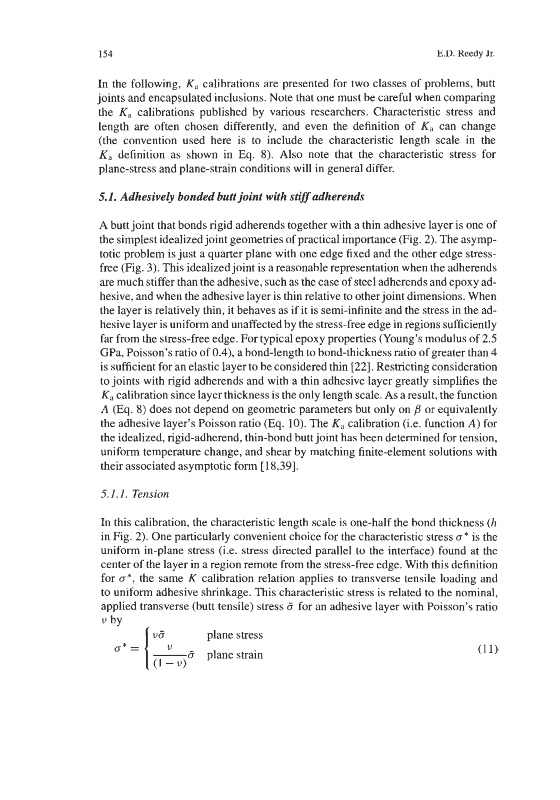 154 E.D. Reedy Jr.

In the following, $K_a$ calibrations are presented for two classes of problems, butt joints and encapsulated inclusions. Note that one must be careful when comparing the $K_a$ calibrations published by various researchers. Characteristic stress and length are often chosen differently, and even the definition of $K_a$ can change (the convention used here is to include the characteristic length scale in the $K_a$ definition as shown in Eq. 8). Also note that the characteristic stress for plane-stress and plane-strain conditions will in general differ.

5.1. Adhesively bonded butt joint with stiff adherends

A butt joint that bonds rigid adherends together with a thin adhesive layer is one of the simplest idealized joint geometries of practical importance (Fig. 2). The asymptotic problem is just a quarter plane with one edge fixed and the other edge stress-free (Fig. 3). This idealized joint is a reasonable representation when the adherends are much stiffer than the adhesive, such as the case of steel adherends and epoxy adhesive, and when the adhesive layer is thin relative to other joint dimensions. When the layer is relatively thin, it behaves as if it is semi-infinite and the stress in the adhesive layer is uniform and unaffected by the stress-free edge in regions sufficiently far from the stress-free edge. For typical epoxy properties (Young's modulus of 2.5 GPa, Poisson's ratio of 0.4), a bond-length to bond-thickness ratio of greater than 4 is sufficient for an elastic layer to be considered thin [22]. Restricting consideration to joints with rigid adherends and with a thin adhesive layer greatly simplifies the $K_a$ calibration since layer thickness is the only length scale. As a result, the function $A$ (Eq. 8) does not depend on geometric parameters but only on $\beta$ or equivalently the adhesive layer's Poisson ratio (Eq. 10). The $K_a$ calibration (i.e. function $A$) for the idealized, rigid-adherend, thin-bond butt joint has been determined for tension, uniform temperature change, and shear by matching finite-element solutions with their associated asymptotic form [18,39].

5.1.1. Tension

In this calibration, the characteristic length scale is one-half the bond thickness ($h$ in Fig. 2). One particularly convenient choice for the characteristic stress $\sigma^*$ is the uniform in-plane stress (i.e. stress directed parallel to the interface) found at the center of the layer in a region remote from the stress-free edge. With this definition for $\sigma^*$, the same $K$ calibration relation applies to transverse tensile loading and to uniform adhesive shrinkage. This characteristic stress is related to the nominal, applied transverse (butt tensile) stress $\bar{\sigma}$ for an adhesive layer with Poisson's ratio $\nu$ by

$\sigma^* = \begin{cases} \nu\bar{\sigma} & \text{plane stress} \\ \frac{\nu}{(1-\nu)}\bar{\sigma} & \text{plane strain} \end{cases}$ (11)